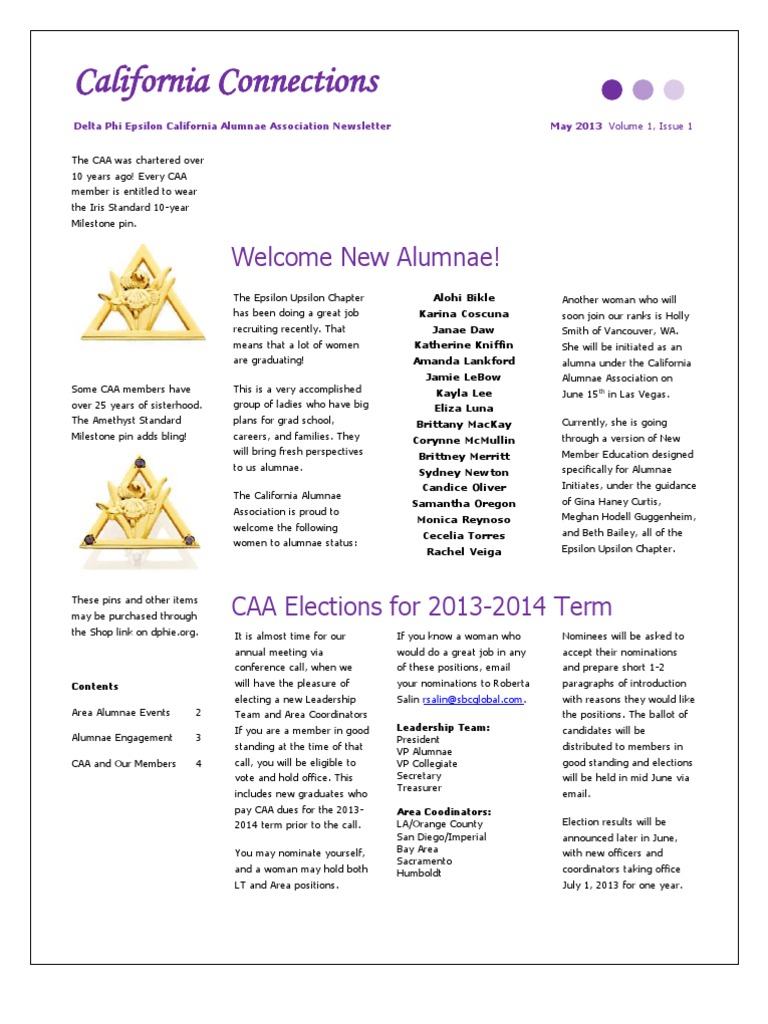 California Connections

Delta Phi Epsilon California Alumnae Association Newsletter

May 2013 Volume 1, Issue 1

The CAA was chartered over 10 years ago! Every CAA member is entitled to wear the Iris Standard 10-year Milestone pin.

Some CAA members have over 25 years of sisterhood. The Amethyst Standard Milestone pin adds bling!

These pins and other items may be purchased through the Shop link on dphie.org.

Contents

Area Alumnae Events 2

Alumnae Engagement 3

CAA and Our Members 4

Welcome New Alumnae!

The Epsilon Upsilon Chapter has been doing a great job recruiting recently. That means that a lot of women are graduating!

This is a very accomplished group of ladies who have big plans for grad school, careers, and families. They will bring fresh perspectives to us alumnae.

The California Alumnae Association is proud to welcome the following women to alumnae status:

Alohi Bikle
Karina Coscuna
Janae Daw
Katherine Kniffin
Amanda Lankford
Jamie LeBow
Kayla Lee
Eliza Luna
Brittany MacKay
Corynne McMullin
Brittney Merritt
Sydney Newton
Candice Oliver
Samantha Oregon
Monica Reynoso
Cecelia Torres
Rachel Veiga

Another woman who will soon join our ranks is Holly Smith of Vancouver, WA. She will be initiated as an alumna under the California Alumnae Association on June 15$^{th}$ in Las Vegas.

Currently, she is going through a version of New Member Education designed specifically for Alumnae Initiates, under the guidance of Gina Haney Curtis, Meghan Hodell Guggenheim, and Beth Bailey, all of the Epsilon Upsilon Chapter.

CAA Elections for 2013-2014 Term

It is almost time for our annual meeting via conference call, when we will have the pleasure of electing a new Leadership Team and Area Coordinators If you are a member in good standing at the time of that call, you will be eligible to vote and hold office. This includes new graduates who pay CAA dues for the 2013-2014 term prior to the call.

You may nominate yourself, and a woman may hold both LT and Area positions.

If you know a woman who would do a great job in any of these positions, email your nominations to Roberta Salin rsalin@sbcglobal.com.

Leadership Team:
President
VP Alumnae
VP Collegiate
Secretary
Treasurer

Area Coodinators:
LA/Orange County
San Diego/Imperial
Bay Area
Sacramento
Humboldt

Nominees will be asked to accept their nominations and prepare short 1-2 paragraphs of introduction with reasons they would like the positions. The ballot of candidates will be distributed to members in good standing and elections will be held in mid June via email.

Election results will be announced later in June, with new officers and coordinators taking office July 1, 2013 for one year.